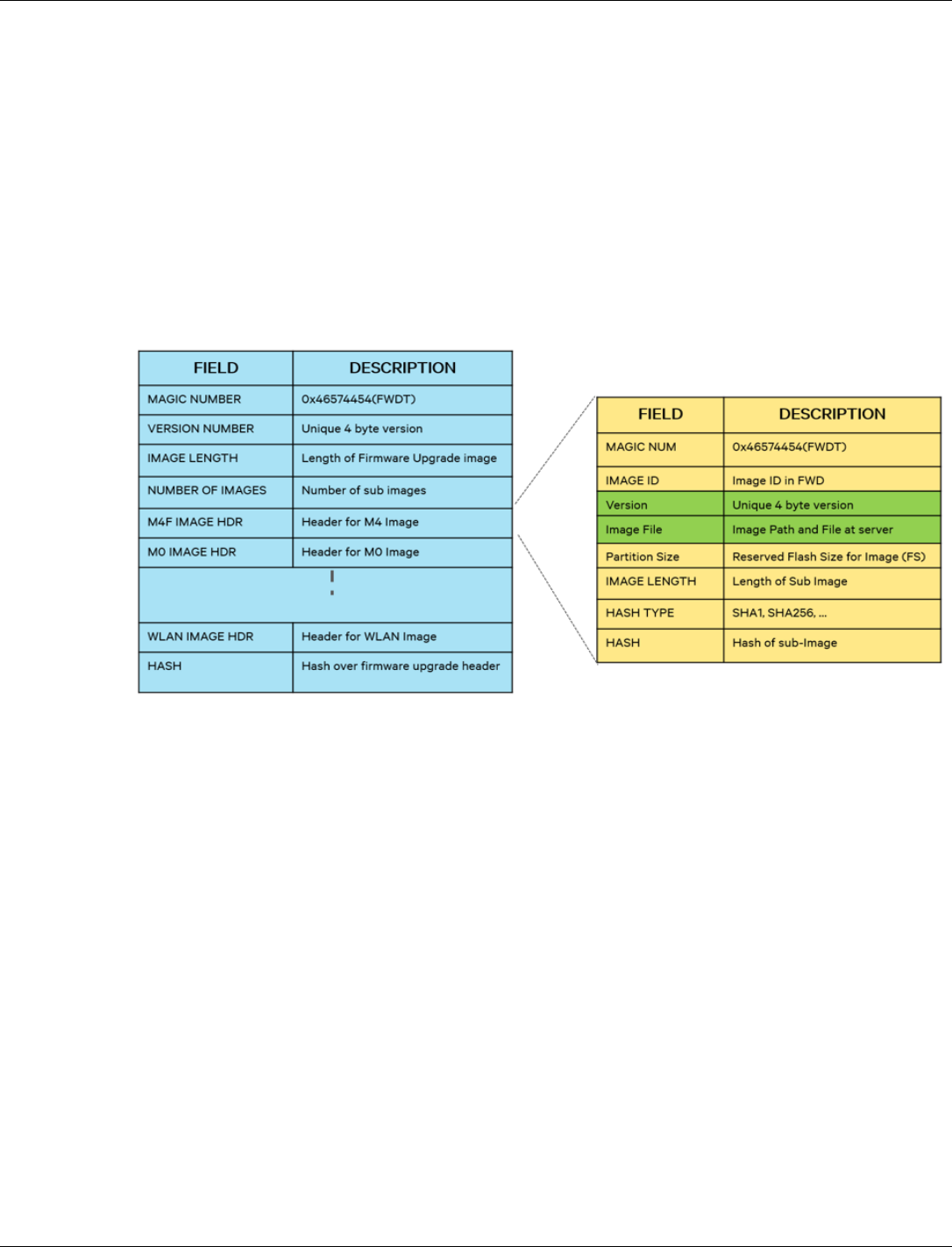 | FIELD | DESCRIPTION |
|---|---|
| MAGIC NUMBER | 0x46574454(FWDT) |
| VERSION NUMBER | Unique 4 byte version |
| IMAGE LENGTH | Length of Firmware Upgrade image |
| NUMBER OF IMAGES | Number of sub images |
| M4F IMAGE HDR | Header for M4 Image |
| M0 IMAGE HDR | Header for M0 Image |
| ⋮ | |
| WLAN IMAGE HDR | Header for WLAN Image |
| HASH | Hash over firmware upgrade header |

| FIELD | DESCRIPTION |
|---|---|
| MAGIC NUM | 0x46574454(FWDT) |
| IMAGE ID | Image ID in FWD |
| Version | Unique 4 byte version |
| Image File | Image Path and File at server |
| Partition Size | Reserved Flash Size for Image (FS) |
| IMAGE LENGTH | Length of Sub Image |
| HASH TYPE | SHA1, SHA256, ... |
| HASH | Hash of sub-Image |